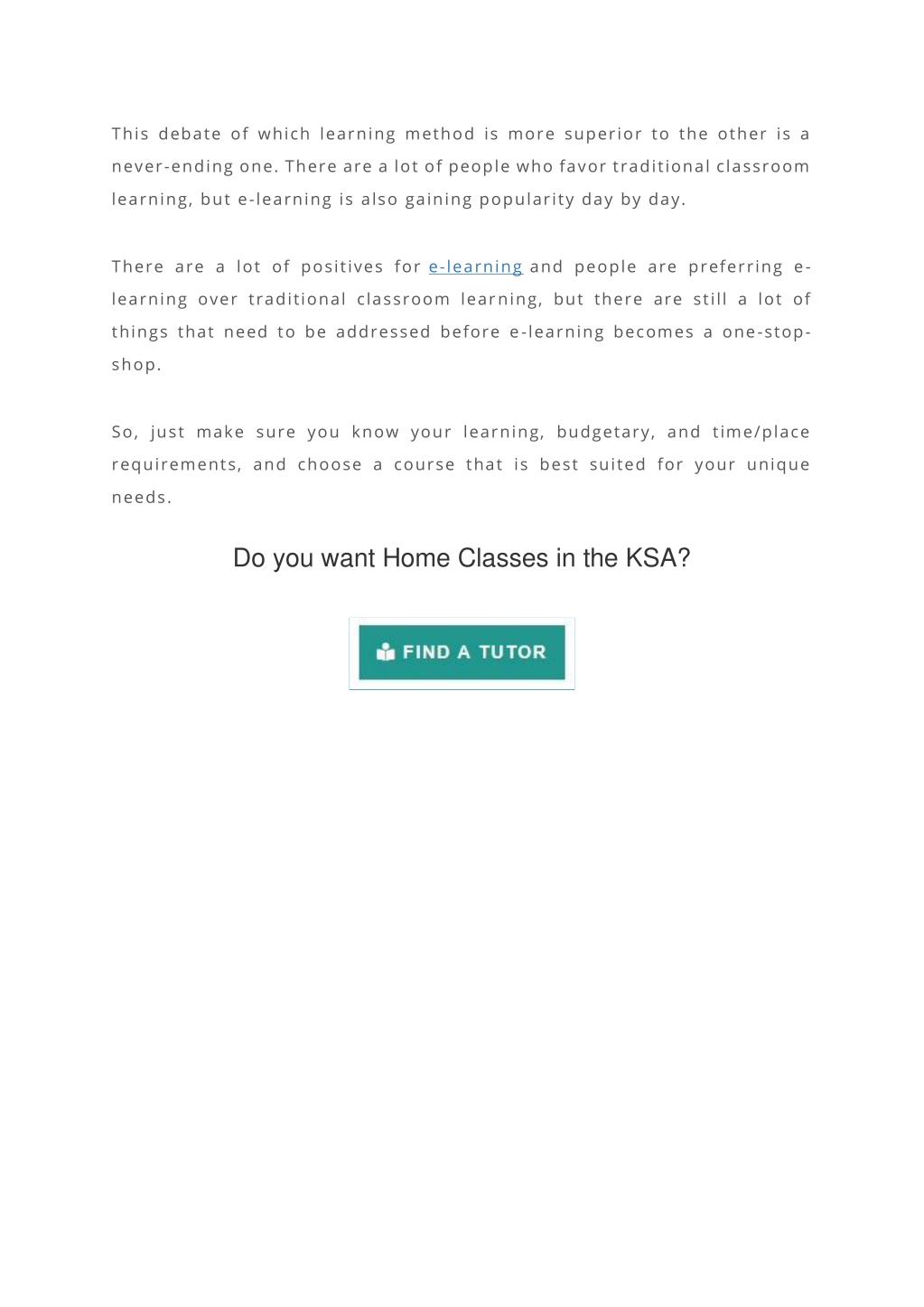 This debate of which learning method is more superior to the other is a never-ending one. There are a lot of people who favor traditional classroom learning, but e-learning is also gaining popularity day by day.

There are a lot of positives for e-learning and people are preferring e-learning over traditional classroom learning, but there are still a lot of things that need to be addressed before e-learning becomes a one-stop-shop.

So, just make sure you know your learning, budgetary, and time/place requirements, and choose a course that is best suited for your unique needs.

Do you want Home Classes in the KSA?

FIND A TUTOR